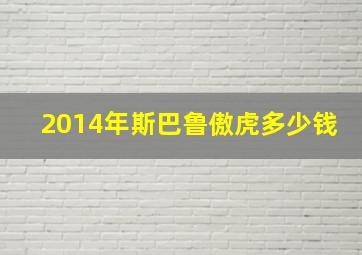 2014年斯巴鲁傲虎多少钱